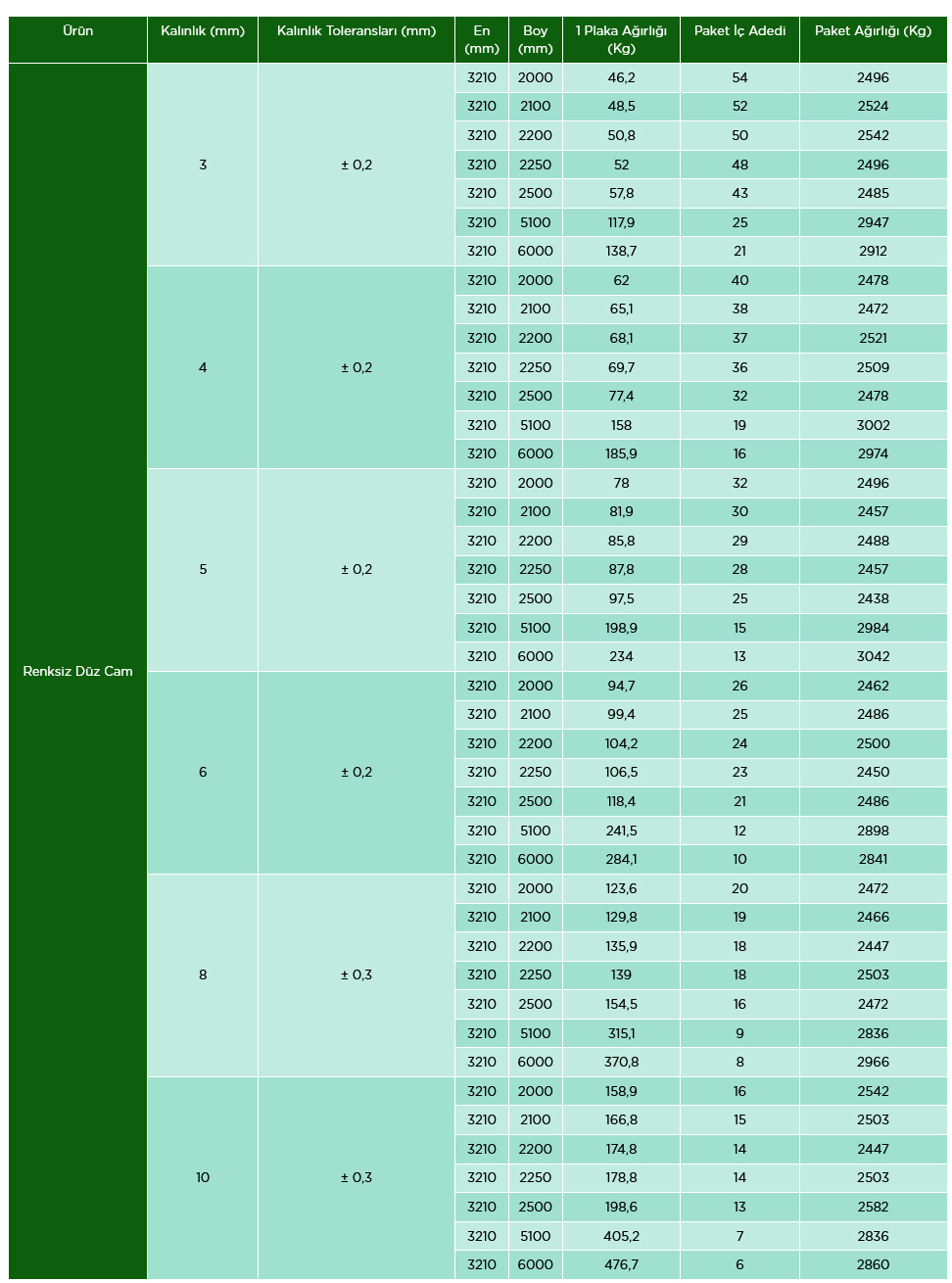 | Ürün | Kalınlık (mm) | Kalınlık Toleransları (mm) | En (mm) | Boy (mm) | 1 Plaka Ağırlığı (Kg) | Paket İç Adedi | Paket Ağırlığı (Kg) |
|---|---|---|---|---|---|---|---|
| Renksiz Düz Cam | 3 | ± 0,2 | 3210 | 2000 | 46,2 | 54 | 2496 |
| | | | 3210 | 2100 | 48,5 | 52 | 2524 |
| | | | 3210 | 2200 | 50,8 | 50 | 2542 |
| | | | 3210 | 2250 | 52 | 48 | 2496 |
| | | | 3210 | 2500 | 57,8 | 43 | 2485 |
| | | | 3210 | 5100 | 117,9 | 25 | 2947 |
| | | | 3210 | 6000 | 138,7 | 21 | 2912 |
| | 4 | ± 0,2 | 3210 | 2000 | 62 | 40 | 2478 |
| | | | 3210 | 2100 | 65,1 | 38 | 2472 |
| | | | 3210 | 2200 | 68,1 | 37 | 2521 |
| | | | 3210 | 2250 | 69,7 | 36 | 2509 |
| | | | 3210 | 2500 | 77,4 | 32 | 2478 |
| | | | 3210 | 5100 | 158 | 19 | 3002 |
| | | | 3210 | 6000 | 185,9 | 16 | 2974 |
| | 5 | ± 0,2 | 3210 | 2000 | 78 | 32 | 2496 |
| | | | 3210 | 2100 | 81,9 | 30 | 2457 |
| | | | 3210 | 2200 | 85,8 | 29 | 2488 |
| | | | 3210 | 2250 | 87,8 | 28 | 2457 |
| | | | 3210 | 2500 | 97,5 | 25 | 2438 |
| | | | 3210 | 5100 | 198,9 | 15 | 2984 |
| | | | 3210 | 6000 | 234 | 13 | 3042 |
| | 6 | ± 0,2 | 3210 | 2000 | 94,7 | 26 | 2462 |
| | | | 3210 | 2100 | 99,4 | 25 | 2486 |
| | | | 3210 | 2200 | 104,2 | 24 | 2500 |
| | | | 3210 | 2250 | 106,5 | 23 | 2450 |
| | | | 3210 | 2500 | 118,4 | 21 | 2486 |
| | | | 3210 | 5100 | 241,5 | 12 | 2898 |
| | | | 3210 | 6000 | 284,1 | 10 | 2841 |
| | 8 | ± 0,3 | 3210 | 2000 | 123,6 | 20 | 2472 |
| | | | 3210 | 2100 | 129,8 | 19 | 2466 |
| | | | 3210 | 2200 | 135,9 | 18 | 2447 |
| | | | 3210 | 2250 | 139 | 18 | 2503 |
| | | | 3210 | 2500 | 154,5 | 16 | 2472 |
| | | | 3210 | 5100 | 315,1 | 9 | 2836 |
| | | | 3210 | 6000 | 370,8 | 8 | 2966 |
| | 10 | ± 0,3 | 3210 | 2000 | 158,9 | 16 | 2542 |
| | | | 3210 | 2100 | 166,8 | 15 | 2503 |
| | | | 3210 | 2200 | 174,8 | 14 | 2447 |
| | | | 3210 | 2250 | 178,8 | 14 | 2503 |
| | | | 3210 | 2500 | 198,6 | 13 | 2582 |
| | | | 3210 | 5100 | 405,2 | 7 | 2836 |
| | | | 3210 | 6000 | 476,7 | 6 | 2860 |